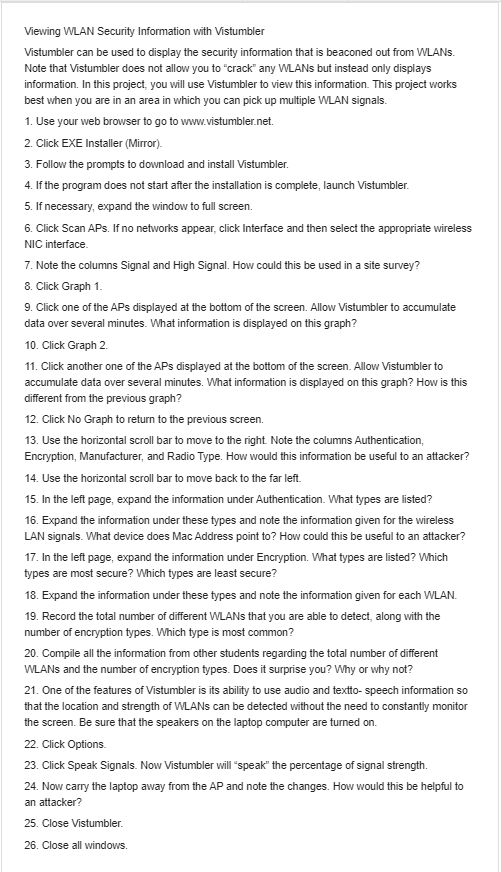 Viewing WLAN Security Information with Vistumbler

Vistumbler can be used to display the security information that is beaconed out from WLANs. Note that Vistumbler does not allow you to "crack" any WLANs but instead only displays information. In this project, you will use Vistumbler to view this information. This project works best when you are in an area in which you can pick up multiple WLAN signals.

1. Use your web browser to go to www.vistumbler.net.

2. Click EXE Installer (Mirror).

3. Follow the prompts to download and install Vistumbler.

4. If the program does not start after the installation is complete, launch Vistumbler.

5. If necessary, expand the window to full screen.

6. Click Scan APs. If no networks appear, click Interface and then select the appropriate wireless NIC interface.

7. Note the columns Signal and High Signal. How could this be used in a site survey?

8. Click Graph 1.

9. Click one of the APs displayed at the bottom of the screen. Allow Vistumbler to accumulate data over several minutes. What information is displayed on this graph?

10. Click Graph 2.

11. Click another one of the APs displayed at the bottom of the screen. Allow Vistumbler to accumulate data over several minutes. What information is displayed on this graph? How is this different from the previous graph?

12. Click No Graph to return to the previous screen.

13. Use the horizontal scroll bar to move to the right. Note the columns Authentication, Encryption, Manufacturer, and Radio Type. How would this information be useful to an attacker?

14. Use the horizontal scroll bar to move back to the far left.

15. In the left page, expand the information under Authentication. What types are listed?

16. Expand the information under these types and note the information given for the wireless LAN signals. What device does Mac Address point to? How could this be useful to an attacker?

17. In the left page, expand the information under Encryption. What types are listed? Which types are most secure? Which types are least secure?

18. Expand the information under these types and note the information given for each WLAN.

19. Record the total number of different WLANs that you are able to detect, along with the number of encryption types. Which type is most common?

20. Compile all the information from other students regarding the total number of different WLANs and the number of encryption types. Does it surprise you? Why or why not?

21. One of the features of Vistumbler is its ability to use audio and textto- speech information so that the location and strength of WLANs can be detected without the need to constantly monitor the screen. Be sure that the speakers on the laptop computer are turned on.

22. Click Options.

23. Click Speak Signals. Now Vistumbler will "speak" the percentage of signal strength.

24. Now carry the laptop away from the AP and note the changes. How would this be helpful to an attacker?

25. Close Vistumbler.

26. Close all windows.